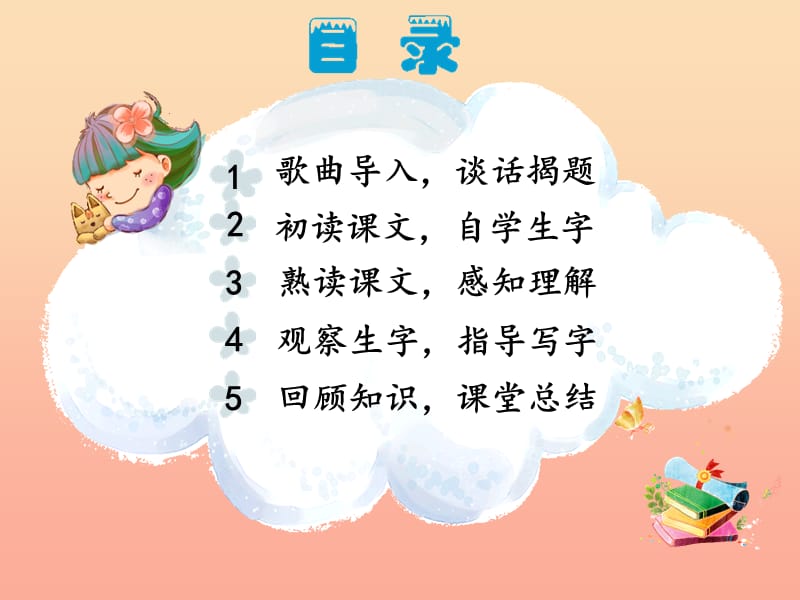 目录

1 歌曲导入，谈话揭题
2 初读课文，自学生字
3 熟读课文，感知理解
4 观察生字，指导写字
5 回顾知识，课堂总结